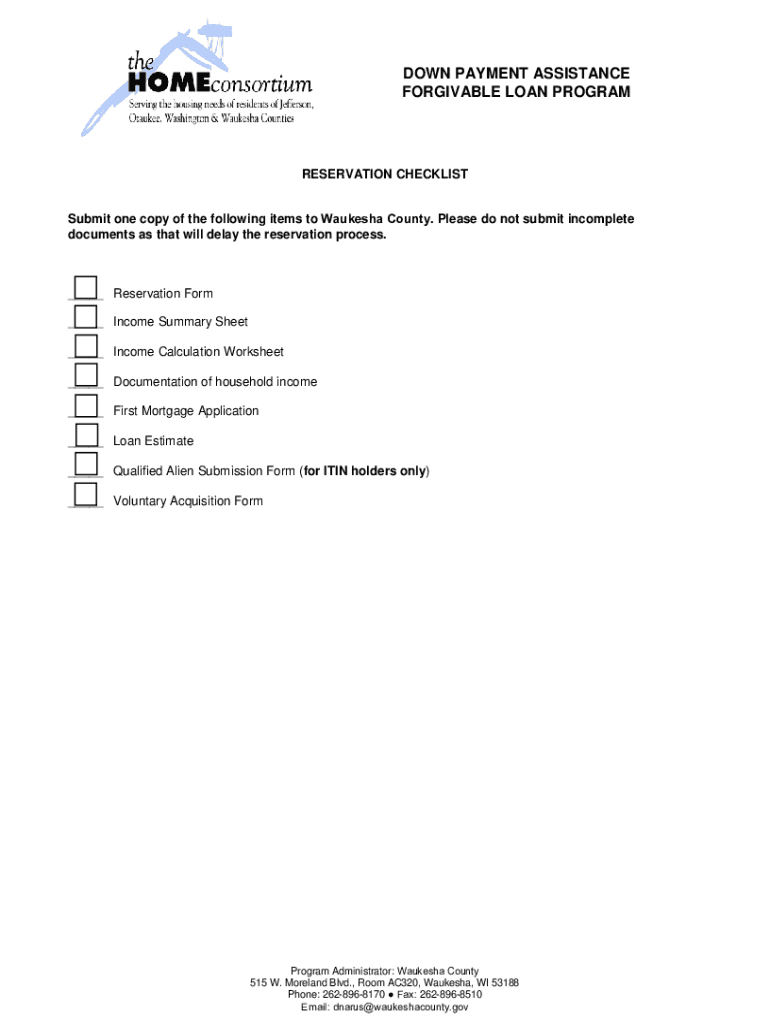 the
HOMEconsortium
Serving the housing needs of residents of Jefferson, Ozaukee, Washington & Waukesha Counties

DOWN PAYMENT ASSISTANCE
FORGIVABLE LOAN PROGRAM

RESERVATION CHECKLIST

Submit one copy of the following items to Waukesha County. Please do not submit incomplete documents as that will delay the reservation process.

Reservation Form

Income Summary Sheet

Income Calculation Worksheet

Documentation of household income

First Mortgage Application

Loan Estimate

Qualified Alien Submission Form (for ITIN holders only)

Voluntary Acquisition Form

Program Administrator: Waukesha County
515 W. Moreland Blvd., Room AC320, Waukesha, WI 53188
Phone: 262-896-8170 ● Fax: 262-896-8510
Email: dnarus@waukeshacounty.gov